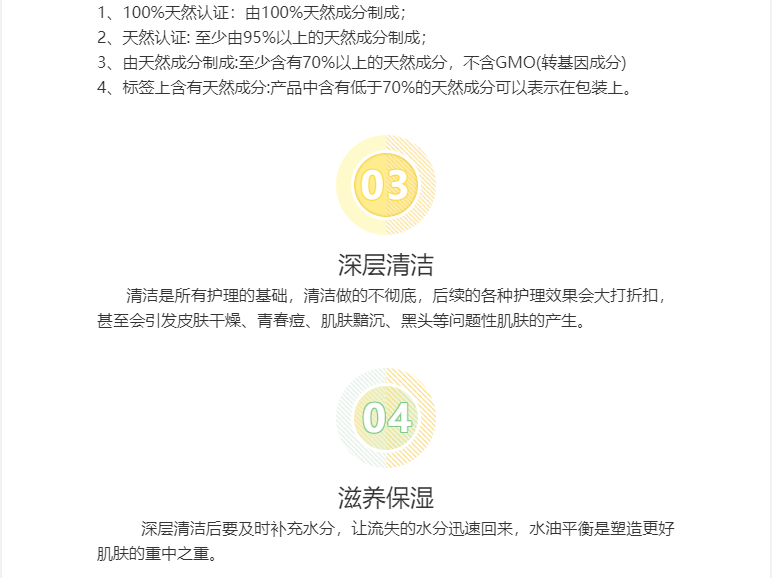 1、100%天然认证：由100%天然成分制成；
2、天然认证: 至少由95%以上的天然成分制成；
3、由天然成分制成:至少含有70%以上的天然成分，不含GMO(转基因成分)
4、标签上含有天然成分:产品中含有低于70%的天然成分可以表示在包装上。

03

深层清洁

清洁是所有护理的基础，清洁做的不彻底，后续的各种护理效果会大打折扣，甚至会引发皮肤干燥、青春痘、肌肤黯沉、黑头等问题性肌肤的产生。

04

滋养保湿

深层清洁后要及时补充水分，让流失的水分迅速回来，水油平衡是塑造更好肌肤的重中之重。